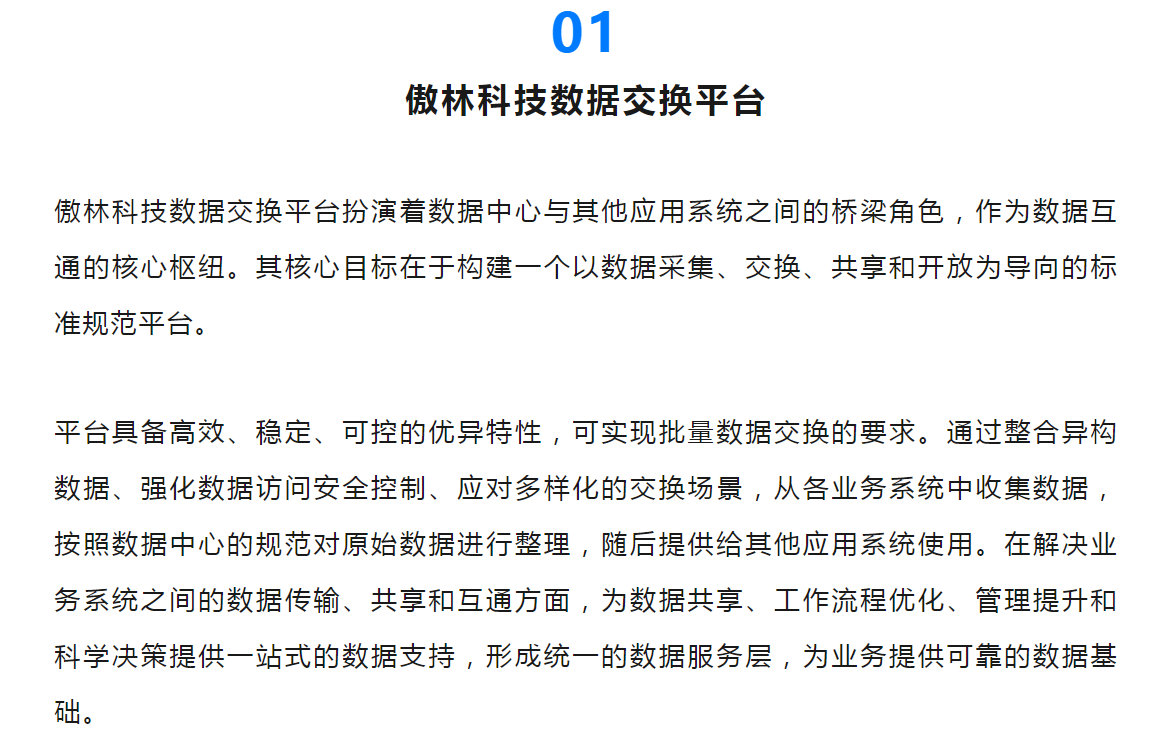 01

傲林科技数据交换平台

傲林科技数据交换平台扮演着数据中心与其他应用系统之间的桥梁角色，作为数据互通的核心枢纽。其核心目标在于构建一个以数据采集、交换、共享和开放为导向的标准规范平台。

平台具备高效、稳定、可控的优异特性，可实现批量数据交换的要求。通过整合异构数据、强化数据访问安全控制、应对多样化的交换场景，从各业务系统中收集数据，按照数据中心的规范对原始数据进行整理，随后提供给其他应用系统使用。在解决业务系统之间的数据传输、共享和互通方面，为数据共享、工作流程优化、管理提升和科学决策提供一站式的数据支持，形成统一的数据服务层，为业务提供可靠的数据基础。